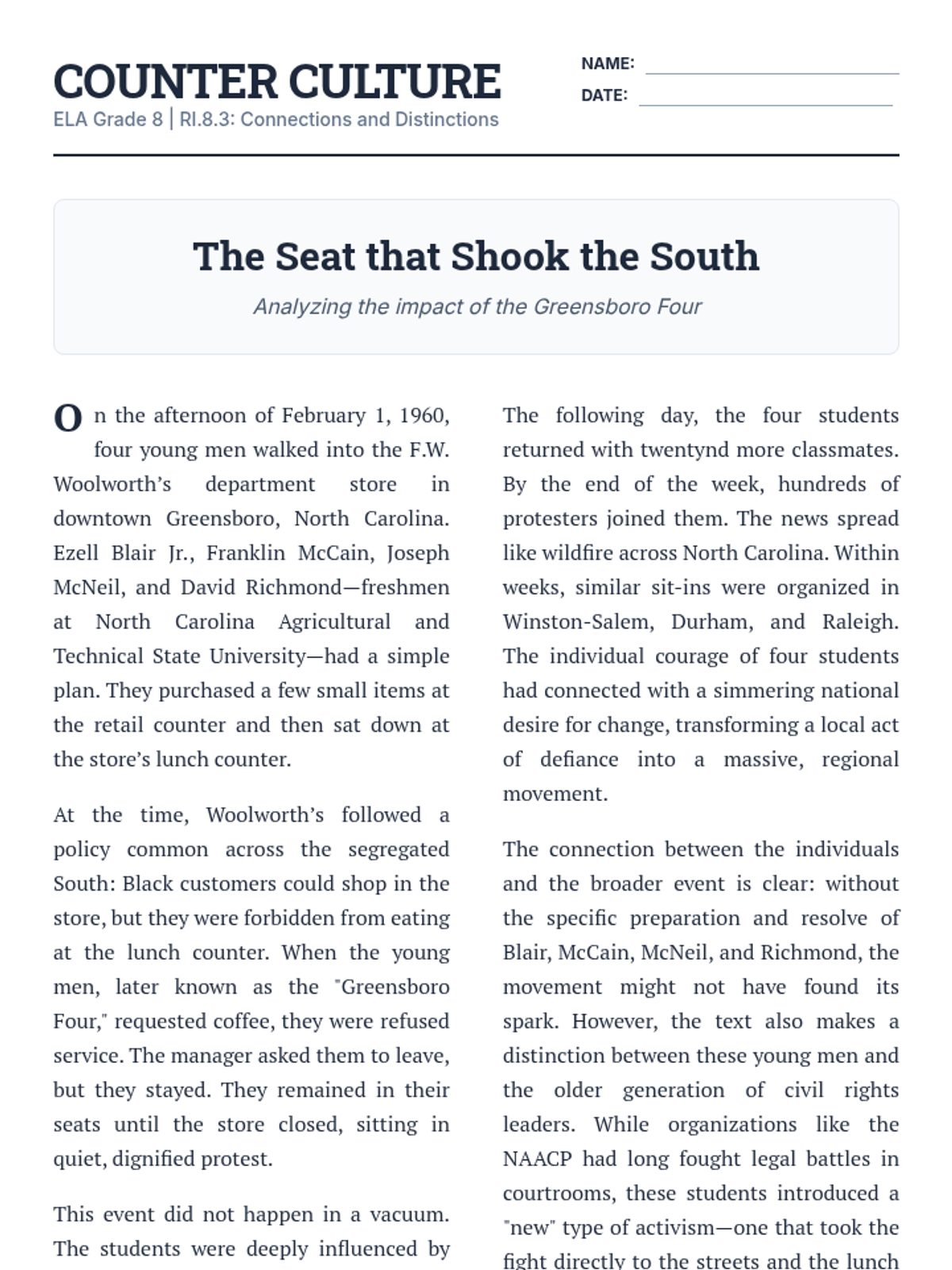 COUNTER CULTURE
ELA Grade 8 | RI.8.3: Connections and Distinctions

NAME:
DATE:

The Seat that Shook the South

Analyzing the impact of the Greensboro Four

On the afternoon of February 1, 1960, four young men walked into the F.W. Woolworth's department store in downtown Greensboro, North Carolina. Ezell Blair Jr., Franklin McCain, Joseph McNeil, and David Richmond—freshmen at North Carolina Agricultural and Technical State University—had a simple plan. They purchased a few small items at the retail counter and then sat down at the store's lunch counter.

At the time, Woolworth's followed a policy common across the segregated South: Black customers could shop in the store, but they were forbidden from eating at the lunch counter. When the young men, later known as the "Greensboro Four," requested coffee, they were refused service. The manager asked them to leave, but they stayed. They remained in their seats until the store closed, sitting in quiet, dignified protest.

This event did not happen in a vacuum. The students were deeply influenced by

The following day, the four students returned with twentynd more classmates. By the end of the week, hundreds of protesters joined them. The news spread like wildfire across North Carolina. Within weeks, similar sit-ins were organized in Winston-Salem, Durham, and Raleigh. The individual courage of four students had connected with a simmering national desire for change, transforming a local act of defiance into a massive, regional movement.

The connection between the individuals and the broader event is clear: without the specific preparation and resolve of Blair, McCain, McNeil, and Richmond, the movement might not have found its spark. However, the text also makes a distinction between these young men and the older generation of civil rights leaders. While organizations like the NAACP had long fought legal battles in courtrooms, these students introduced a "new" type of activism—one that took the fight directly to the streets and the lunch